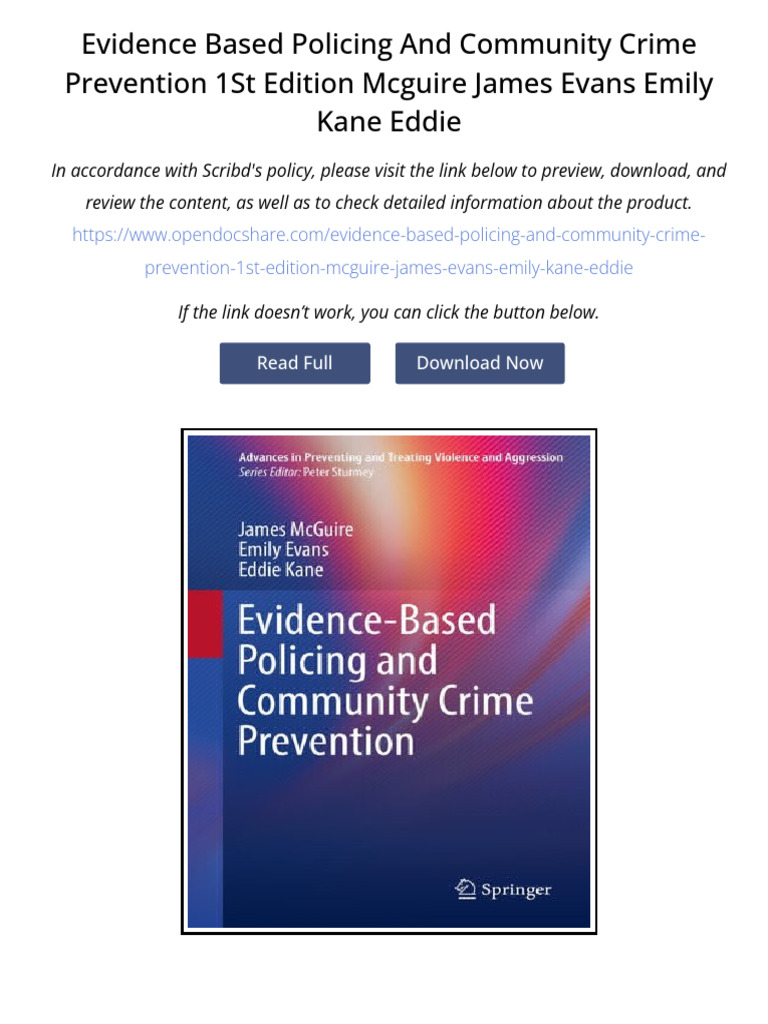 Evidence Based Policing And Community Crime Prevention 1St Edition Mcguire James Evans Emily Kane Eddie

In accordance with Scribd's policy, please visit the link below to preview, download, and review the content, as well as to check detailed information about the product.

https://www.opendocshare.com/evidence-based-policing-and-community-crime-prevention-1st-edition-mcguire-james-evans-emily-kane-eddie

If the link doesn't work, you can click the button below.

Read Full

Download Now

Advances in Preventing and Treating Violence and Aggression
Series Editor: Peter Sturmey

James McGuire
Emily Evans
Eddie Kane

Evidence-Based Policing and Community Crime Prevention

Springer